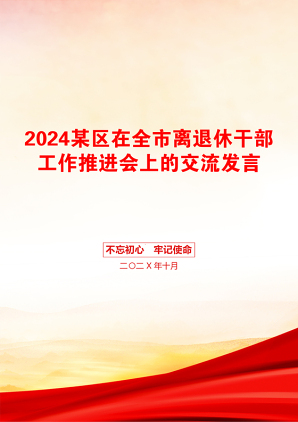 2024某区在全市离退休干部工作推进会上的交流发言

不忘初心 牢记使命

二〇二X年十月